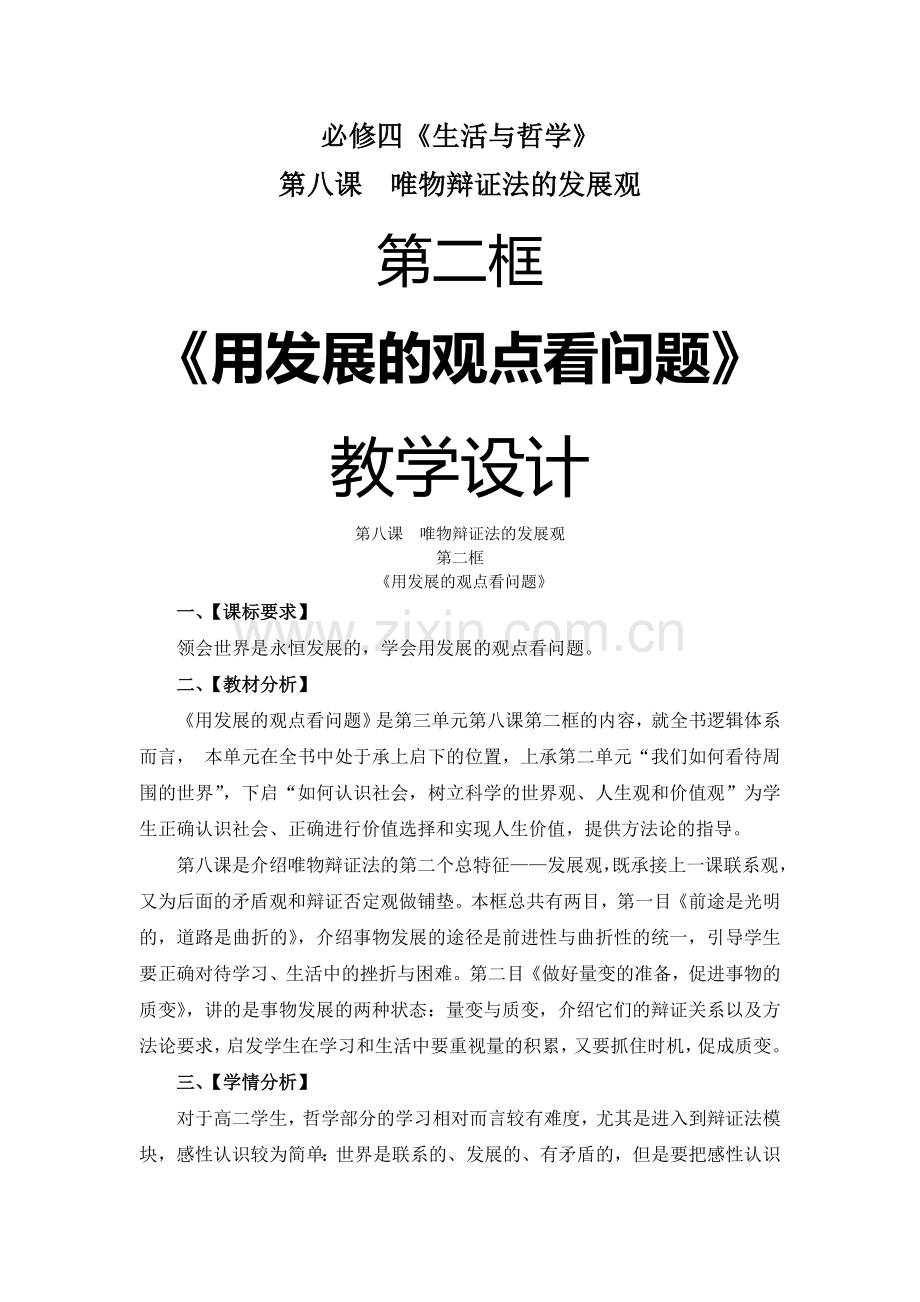 必修四《生活与哲学》

第八课 唯物辩证法的发展观

第二框

《用发展的观点看问题》

教学设计

第八课 唯物辩证法的发展观

第二框

《用发展的观点看问题》

一、【课标要求】

领会世界是永恒发展的，学会用发展的观点看问题。

二、【教材分析】

《用发展的观点看问题》是第三单元第八课第二框的内容，就全书逻辑体系而言，本单元在全书中处于承上启下的位置，上承第二单元“我们如何看待周围的世界”，下启“如何认识社会，树立科学的世界观、人生观和价值观”为学生正确认识社会、正确进行价值选择和实现人生价值，提供方法论的指导。

第八课是介绍唯物辩证法的第二个总特征——发展观，既承接上一课联系观，又为后面的矛盾观和辩证否定观做铺垫。本框总共有两目，第一目《前途是光明的，道路是曲折的》，介绍事物发展的途径是前进性与曲折性的统一，引导学生要正确对待学习、生活中的挫折与困难。第二目《做好量变的准备，促进事物的质变》，讲的是事物发展的两种状态：量变与质变，介绍它们的辩证关系以及方法论要求，启发学生在学习和生活中要重视量的积累，又要抓住时机，促成质变。

三、【学情分析】

对于高二学生，哲学部分的学习相对而言较有难度，尤其是进入到辩证法模块，感性认识较为简单：世界是联系的、发展的、有矛盾的，但是要把感性认识

www.zixin.com.cn